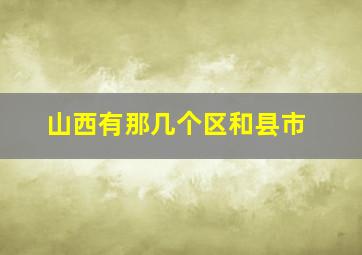 山西有那几个区和县市